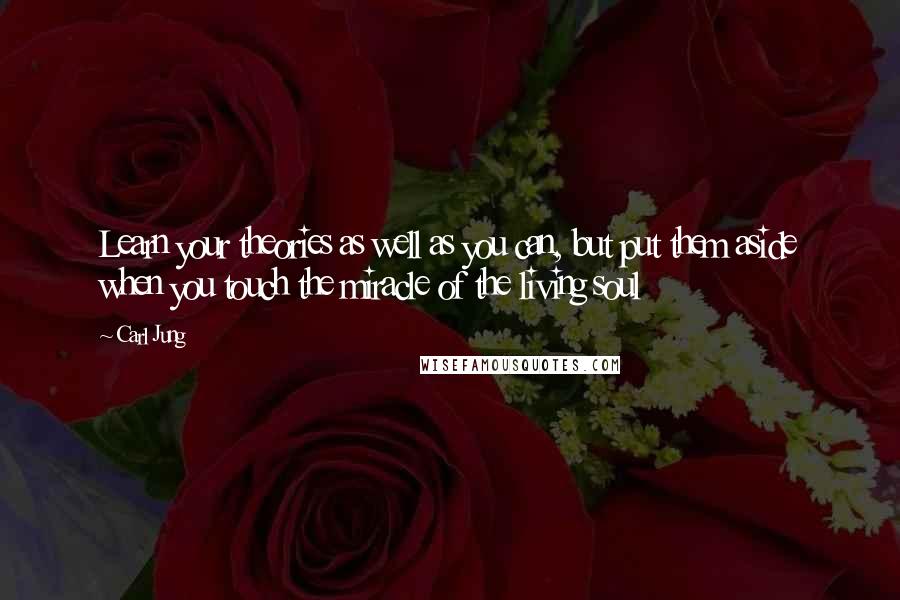 Learn your theories as well as you can, but put them aside when you touch the miracle of the living soul

~ Carl Jung

WISEFAMOUSQUOTES.COM